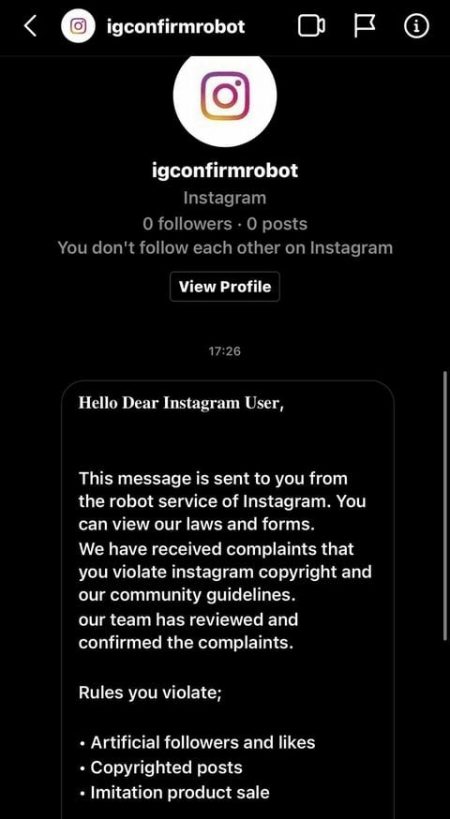 igconfirmrobot

igconfirmrobot
Instagram
0 followers · 0 posts
You don't follow each other on Instagram

View Profile

17:26

Hello Dear Instagram User,

This message is sent to you from the robot service of Instagram. You can view our laws and forms.
We have received complaints that you violate instagram copyright and our community guidelines.
our team has reviewed and confirmed the complaints.

Rules you violate;

• Artificial followers and likes
• Copyrighted posts
• Imitation product sale